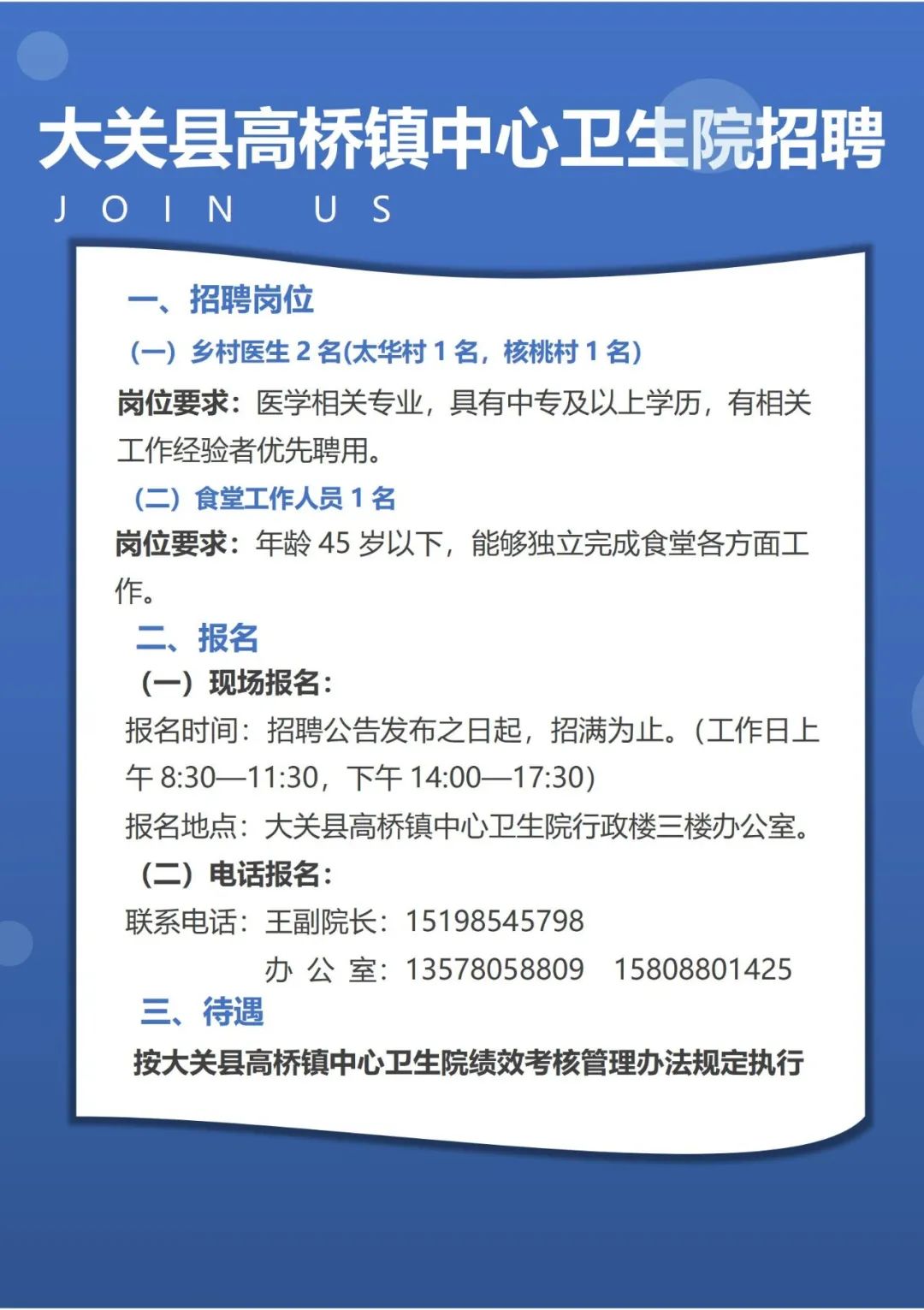 大关县高桥镇中心卫生院招聘

JOIN US

一、招聘岗位

（一）乡村医生 2 名(太华村 1 名，核桃村 1 名)

岗位要求：医学相关专业，具有中专及以上学历，有相关工作经验者优先聘用。

（二）食堂工作人员 1 名

岗位要求：年龄 45 岁以下，能够独立完成食堂各方面工作。

二、报名

（一）现场报名：

报名时间：招聘公告发布之日起，招满为止。（工作日上午 8:30—11:30，下午 14:00—17:30）

报名地点：大关县高桥镇中心卫生院行政楼三楼办公室。

（二）电话报名：

联系电话：王副院长：15198545798

办 公 室：13578058809 15808801425

三、待遇

按大关县高桥镇中心卫生院绩效考核管理办法规定执行